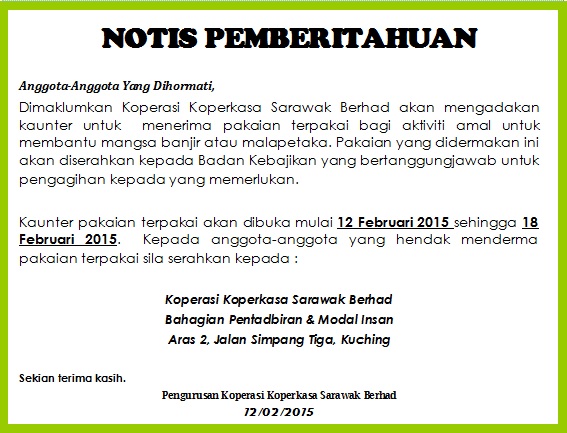 NOTIS PEMBERITAHUAN

Anggota-Anggota Yang Dihormati,

Dimaklumkan Koperasi Koperkasa Sarawak Berhad akan mengadakan kaunter untuk menerima pakaian terpakai bagi aktiviti amal untuk membantu mangsa banjir atau malapetaka. Pakaian yang didermakan ini akan diserahkan kepada Badan Kebajikan yang bertanggungjawab untuk pengagihan kepada yang memerlukan.

Kaunter pakaian terpakai akan dibuka mulai 12 Februari 2015 sehingga 18 Februari 2015. Kepada anggota-anggota yang hendak menderma pakaian terpakai sila serahkan kepada :

Koperasi Koperkasa Sarawak Berhad
Bahagian Pentadbiran & Modal Insan
Aras 2, Jalan Simpang Tiga, Kuching

Sekian terima kasih.

Pengurusan Koperasi Koperkasa Sarawak Berhad
12/02/2015